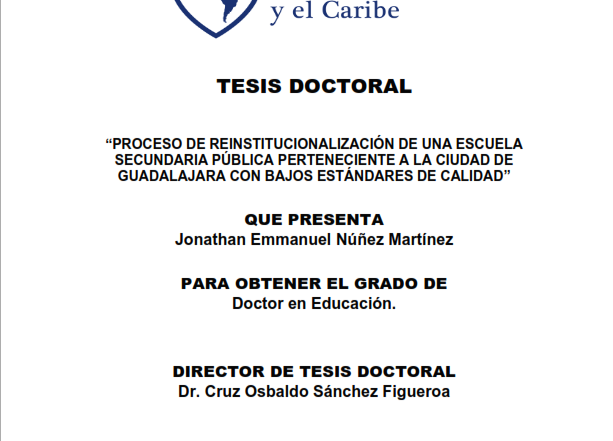 y el Caribe

TESIS DOCTORAL

“PROCESO DE REINSTITUCIONALIZACIÓN DE UNA ESCUELA SECUNDARIA PÚBLICA PERTENECIENTE A LA CIUDAD DE GUADALAJARA CON BAJOS ESTÁNDARES DE CALIDAD”

QUE PRESENTA
Jonathan Emmanuel Núñez Martínez

PARA OBTENER EL GRADO DE
Doctor en Educación.

DIRECTOR DE TESIS DOCTORAL
Dr. Cruz Osbaldo Sánchez Figueroa